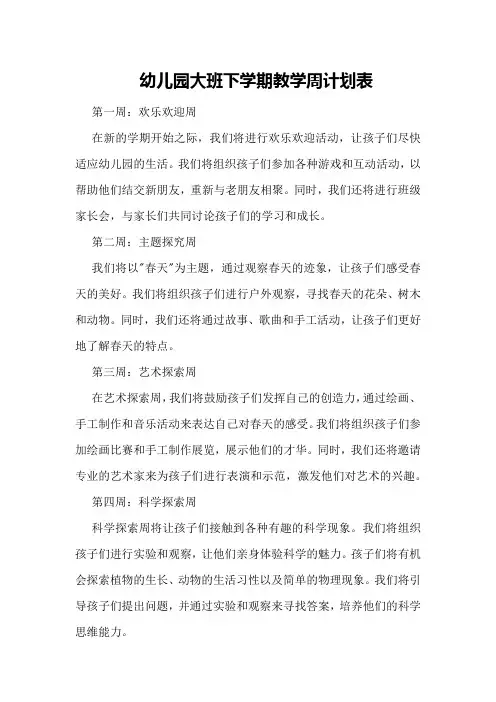 幼儿园大班下学期教学周计划表

第一周：欢乐欢迎周

在新的学期开始之际，我们将进行欢乐欢迎活动，让孩子们尽快适应幼儿园的生活。我们将组织孩子们参加各种游戏和互动活动，以帮助他们结交新朋友，重新与老朋友相聚。同时，我们还将进行班级家长会，与家长们共同讨论孩子们的学习和成长。

第二周：主题探究周

我们将以"春天"为主题，通过观察春天的迹象，让孩子们感受春天的美好。我们将组织孩子们进行户外观察，寻找春天的花朵、树木和动物。同时，我们还将通过故事、歌曲和手工活动，让孩子们更好地了解春天的特点。

第三周：艺术探索周

在艺术探索周，我们将鼓励孩子们发挥自己的创造力，通过绘画、手工制作和音乐活动来表达自己对春天的感受。我们将组织孩子们参加绘画比赛和手工制作展览，展示他们的才华。同时，我们还将邀请专业的艺术家来为孩子们进行表演和示范，激发他们对艺术的兴趣。

第四周：科学探索周

科学探索周将让孩子们接触到各种有趣的科学现象。我们将组织孩子们进行实验和观察，让他们亲身体验科学的魅力。孩子们将有机会探索植物的生长、动物的生活习性以及简单的物理现象。我们将引导孩子们提出问题，并通过实验和观察来寻找答案，培养他们的科学思维能力。